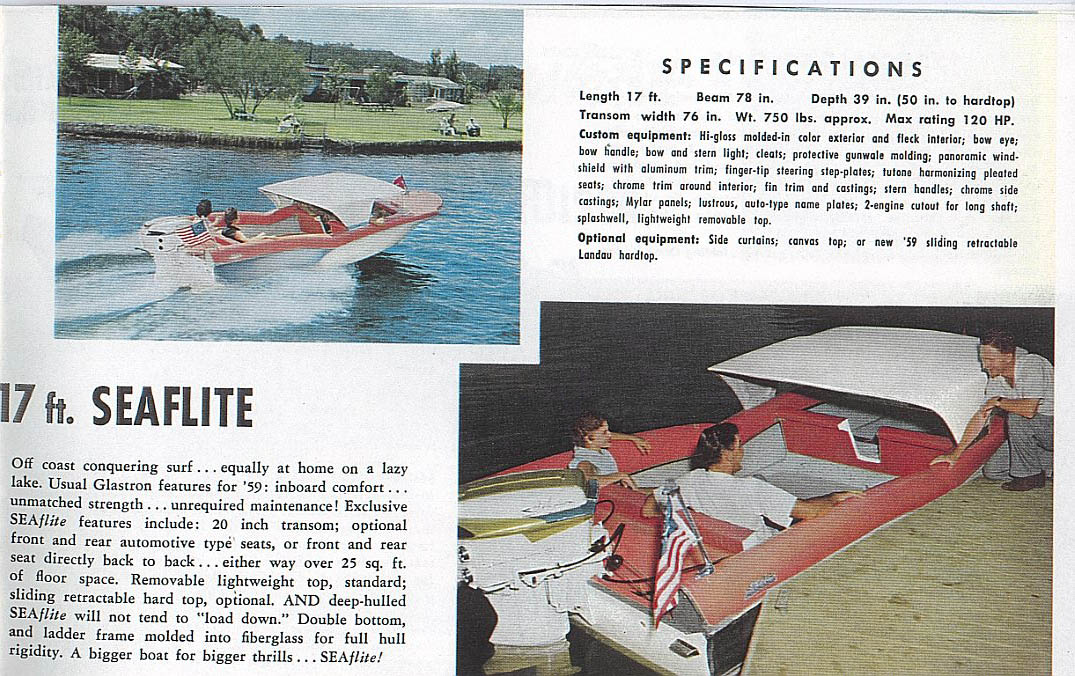 SPECIFICATIONS

Length 17 ft. Beam 78 in. Depth 39 in. (50 in. to hardtop)
Transom width 76 in. Wt. 750 lbs. approx. Max rating 120 HP.
Custom equipment: Hi-gloss molded-in color exterior and fleck interior; bow eye; bow handle; bow and stern light; cleats; protective gunwale molding; panoramic windshield with aluminum trim; finger-tip steering step-plates; tutone harmonizing pleated seats; chrome trim around interior; fin trim and castings; stern handles; chrome side castings; Mylar panels; lustrous, auto-type name plates; 2-engine cutout for long shaft; splashwell, lightweight removable top.
Optional equipment: Side curtains; canvas top; or new '59 sliding retractable Landau hardtop.

17 ft. SEAFLITE

Off coast conquering surf . . . equally at home on a lazy lake. Usual Glastron features for '59: inboard comfort . . . unmatched strength . . . unrequired maintenance! Exclusive SEAflite features include: 20 inch transom; optional front and rear automotive type seats, or front and rear seat directly back to back . . . either way over 25 sq. ft. of floor space. Removable lightweight top, standard; sliding retractable hard top, optional. AND deep-hulled SEAflite will not tend to "load down." Double bottom, and ladder frame molded into fiberglass for full hull rigidity. A bigger boat for bigger thrills . . . SEAflite!